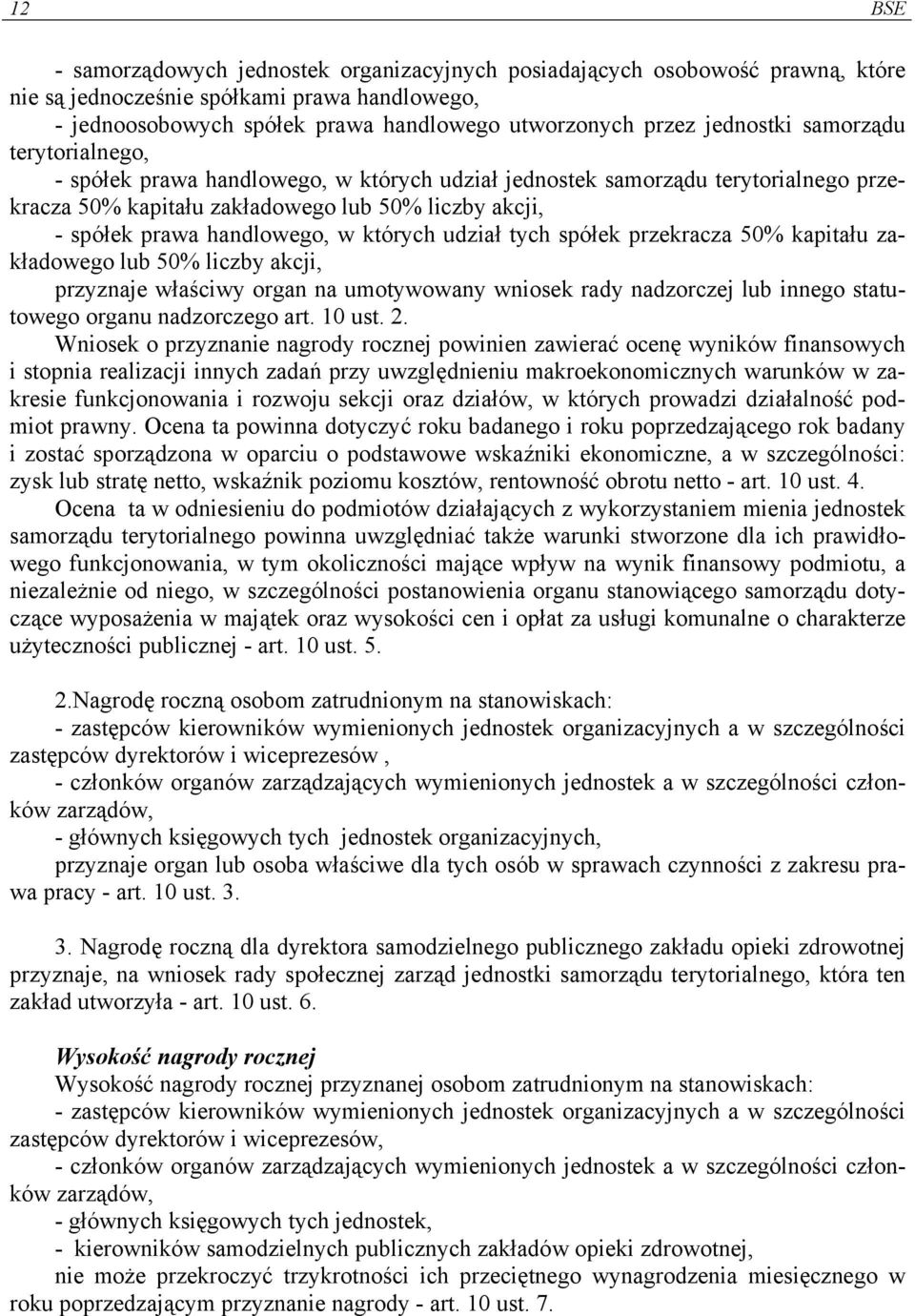 12 BSE

- samorządowych jednostek organizacyjnych posiadających osobowość prawną, które nie są jednocześnie spółkami prawa handlowego,
- jednoosobowych spółek prawa handlowego utworzonych przez jednostki samorządu terytorialnego,
- spółek prawa handlowego, w których udział jednostek samorządu terytorialnego przekracza 50% kapitału zakładowego lub 50% liczby akcji,
- spółek prawa handlowego, w których udział tych spółek przekracza 50% kapitału zakładowego lub 50% liczby akcji,
przyznaje właściwy organ na umotywowany wniosek rady nadzorczej lub innego statutowego organu nadzorczego art. 10 ust. 2.

Wniosek o przyznanie nagrody rocznej powinien zawierać ocenę wyników finansowych i stopnia realizacji innych zadań przy uwzględnieniu makroekonomicznych warunków w zakresie funkcjonowania i rozwoju sekcji oraz działów, w których prowadzi działalność podmiot prawny. Ocena ta powinna dotyczyć roku badanego i roku poprzedzającego rok badany i zostać sporządzona w oparciu o podstawowe wskaźniki ekonomiczne, a w szczególności: zysk lub stratę netto, wskaźnik poziomu kosztów, rentowność obrotu netto - art. 10 ust. 4.

Ocena ta w odniesieniu do podmiotów działających z wykorzystaniem mienia jednostek samorządu terytorialnego powinna uwzględniać także warunki stworzone dla ich prawidłowego funkcjonowania, w tym okoliczności mające wpływ na wynik finansowy podmiotu, a niezależnie od niego, w szczególności postanowienia organu stanowiącego samorządu dotyczące wyposażenia w majątek oraz wysokości cen i opłat za usługi komunalne o charakterze użyteczności publicznej - art. 10 ust. 5.

2.Nagrodę roczną osobom zatrudnionym na stanowiskach:
- zastępców kierowników wymienionych jednostek organizacyjnych a w szczególności zastępców dyrektorów i wiceprezesów ,
- członków organów zarządzających wymienionych jednostek a w szczególności członków zarządów,
- głównych księgowych tych jednostek organizacyjnych,
przyznaje organ lub osoba właściwe dla tych osób w sprawach czynności z zakresu prawa pracy - art. 10 ust. 3.

3. Nagrodę roczną dla dyrektora samodzielnego publicznego zakładu opieki zdrowotnej przyznaje, na wniosek rady społecznej zarząd jednostki samorządu terytorialnego, która ten zakład utworzyła - art. 10 ust. 6.

Wysokość nagrody rocznej
Wysokość nagrody rocznej przyznanej osobom zatrudnionym na stanowiskach:
- zastępców kierowników wymienionych jednostek organizacyjnych a w szczególności zastępców dyrektorów i wiceprezesów,
- członków organów zarządzających wymienionych jednostek a w szczególności członków zarządów,
- głównych księgowych tych jednostek,
- kierowników samodzielnych publicznych zakładów opieki zdrowotnej,
nie może przekroczyć trzykrotności ich przeciętnego wynagrodzenia miesięcznego w roku poprzedzającym przyznanie nagrody - art. 10 ust. 7.